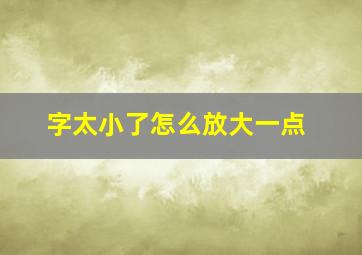 字太小了怎么放大一点